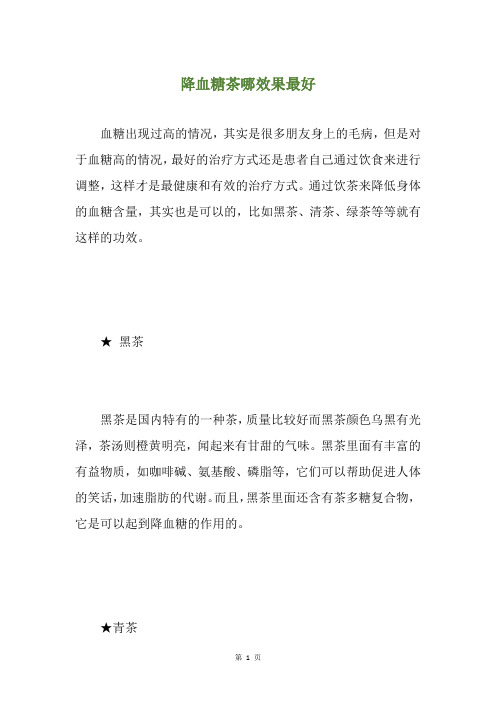 降血糖茶哪效果最好

血糖出现过高的情况，其实是很多朋友身上的毛病，但是对于血糖高的情况，最好的治疗方式还是患者自己通过饮食来进行调整，这样才是最健康和有效的治疗方式。通过饮茶来降低身体的血糖含量，其实也是可以的，比如黑茶、清茶、绿茶等等就有这样的功效。

★ 黑茶

黑茶是国内特有的一种茶，质量比较好而黑茶颜色乌黑有光泽，茶汤则橙黄明亮，闻起来有甘甜的气味。黑茶里面有丰富的有益物质，如咖啡碱、氨基酸、磷脂等，它们可以帮助促进人体的笑话，加速脂肪的代谢。而且，黑茶里面还含有茶多糖复合物，它是可以起到降血糖的作用的。

★青茶

第 1 页